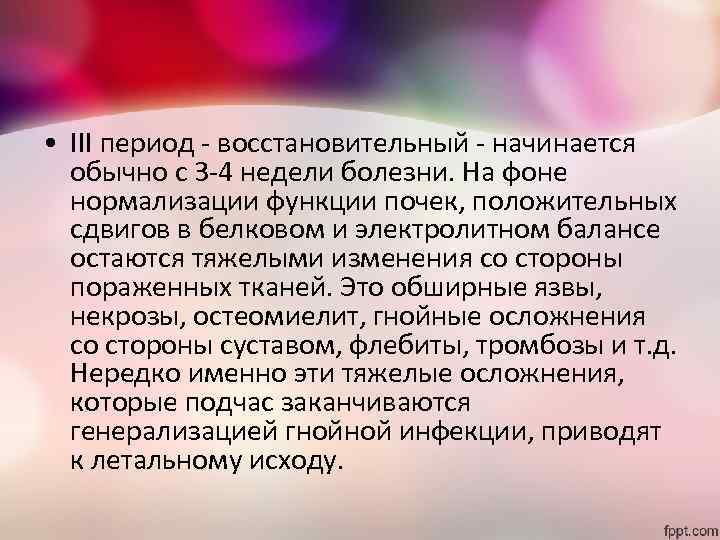 • III период - восстановительный - начинается обычно с 3-4 недели болезни. На фоне нормализации функции почек, положительных сдвигов в белковом и электролитном балансе остаются тяжелыми изменения со стороны пораженных тканей. Это обширные язвы, некрозы, остеомиелит, гнойные осложнения со стороны суставом, флебиты, тромбозы и т.д. Нередко именно эти тяжелые осложнения, которые подчас заканчиваются генерализацией гнойной инфекции, приводят к летальному исходу.

fppt.com